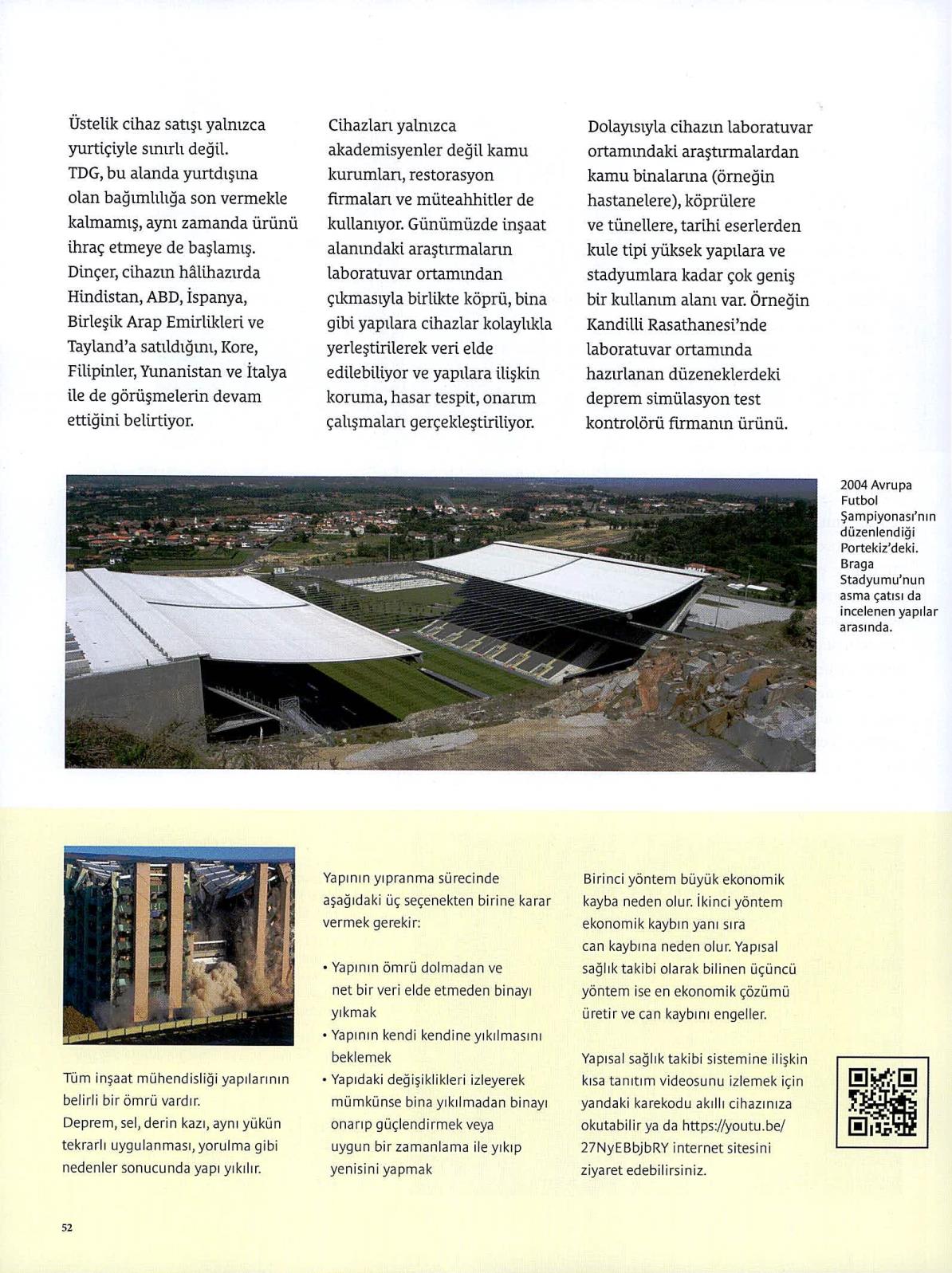 Üstelik cihaz satışı yalnızca yurtiçiyle sınırlı değil. TDG, bu alanda yurtdışına olan bağımlılığa son vermekle kalmamış, aynı zamanda ürünü ihraç etmeye de başlamış. Dinçer, cihazın hâlihazırda Hindistan, ABD, İspanya, Birleşik Arap Emirlikleri ve Tayland'a satıldığını, Kore, Filipinler, Yunanistan ve İtalya ile de görüşmelerin devam ettiğini belirtiyor.

Cihazları yalnızca akademisyenler değil kamu kurumları, restorasyon firmaları ve müteahhitler de kullanıyor. Günümüzde inşaat alanındaki araştırmaların laboratuvar ortamından çıkmasıyla birlikte köprü, bina gibi yapılara cihazlar kolaylıkla yerleştirilerek veri elde edilebiliyor ve yapılara ilişkin koruma, hasar tespit, onarım çalışmaları gerçekleştiriliyor.

Dolayısıyla cihazın laboratuvar ortamındaki araştırmalardan kamu binalarına (örneğin hastanelere), köprülere ve tünellere, tarihi eserlerden kule tipi yüksek yapılara ve stadyumlara kadar çok geniş bir kullanım alanı var. Örneğin Kandilli Rasathanesi'nde laboratuvar ortamında hazırlanan düzeneklerdeki deprem simülasyon test kontrolörü firmanın ürünü.

2004 Avrupa Futbol Şampiyonası'nın düzenlendiği Portekiz'deki. Braga Stadyumu'nun asma çatısı da incelenen yapılar arasında.

Tüm inşaat mühendisliği yapılarının belirli bir ömrü vardır. Deprem, sel, derin kazı, aynı yükün tekrarlı uygulanması, yorulma gibi nedenler sonucunda yapı yıkılır.

Yapının yıpranma sürecinde aşağıdaki üç seçenekten birine karar vermek gerekir:

• Yapının ömrü dolmadan ve net bir veri elde etmeden binayı yıkmak
• Yapının kendi kendine yıkılmasını beklemek
• Yapıdaki değişiklikleri izleyerek mümkünse bina yıkılmadan binayı onarıp güçlendirmek veya uygun bir zamanlama ile yıkıp yenisini yapmak

Birinci yöntem büyük ekonomik kayba neden olur. İkinci yöntem ekonomik kaybın yanı sıra can kaybına neden olur. Yapısal sağlık takibi olarak bilinen üçüncü yöntem ise en ekonomik çözümü üretir ve can kaybını engeller.

Yapısal sağlık takibi sistemine ilişkin kısa tanıtım videosunu izlemek için yandaki karekodu akıllı cihazınıza okutabilir ya da https://youtu.be/27NyEBbjbRY internet sitesini ziyaret edebilirsiniz.

52